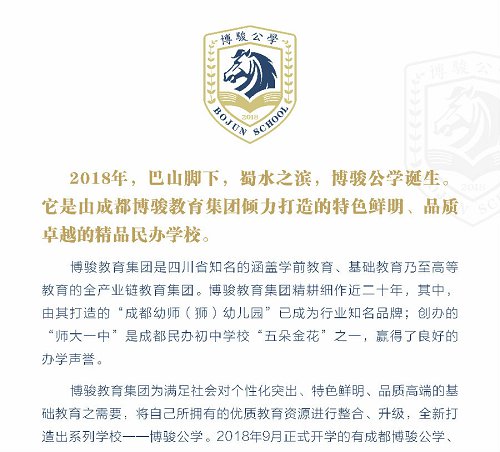 博骏公学

2018

BOJUN SCHOOL

2018年，巴山脚下，蜀水之滨，博骏公学诞生。它是由成都博骏教育集团倾力打造的特色鲜明、品质卓越的精品民办学校。

博骏教育集团是四川省知名的涵盖学前教育、基础教育乃至高等教育的全产业链教育集团。博骏教育集团精耕细作近二十年，其中，由其打造的“成都幼师（狮）幼儿园”已成为行业知名品牌；创办的“师大一中”是成都民办初中学校“五朵金花”之一，赢得了良好的办学声誉。

博骏教育集团为满足社会对个性化突出、特色鲜明、品质高端的基础教育之需要，将自己所拥有的优质教育资源进行整合、升级，全新打造出系列学校——博骏公学。2018年9月正式开学的有成都博骏公学、